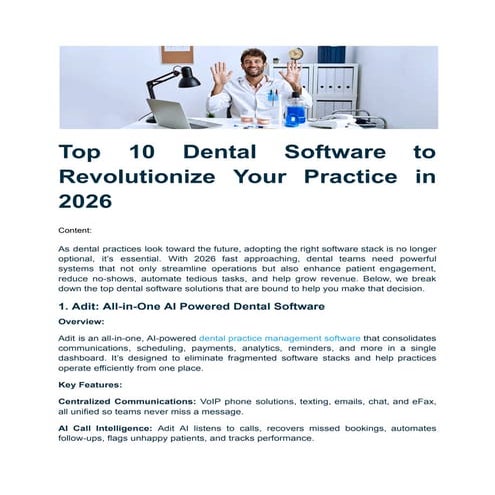 Top 10 Dental Software to Revolutionize Your Practice in 2026

Content:

As dental practices look toward the future, adopting the right software stack is no longer optional, it's essential. With 2026 fast approaching, dental teams need powerful systems that not only streamline operations but also enhance patient engagement, reduce no-shows, automate tedious tasks, and help grow revenue. Below, we break down the top dental software solutions that are bound to help you make that decision.

1. Adit: All-in-One AI Powered Dental Software

Overview:

Adit is an all-in-one, AI-powered dental practice management software that consolidates communications, scheduling, payments, analytics, reminders, and more in a single dashboard. It's designed to eliminate fragmented software stacks and help practices operate efficiently from one place.

Key Features:

Centralized Communications: VoIP phone solutions, texting, emails, chat, and eFax, all unified so teams never miss a message.

AI Call Intelligence: Adit AI listens to calls, recovers missed bookings, automates follow-ups, flags unhappy patients, and tracks performance.